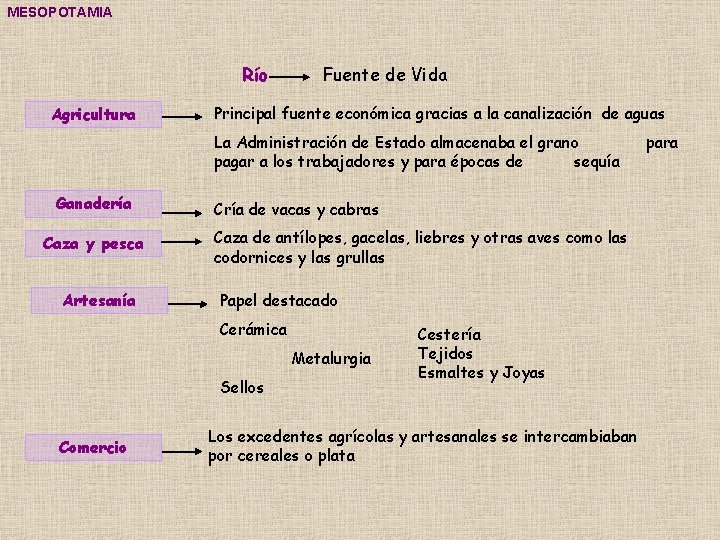 MESOPOTAMIA

Río Fuente de Vida

Agricultura

Principal fuente económica gracias a la canalización de aguas

La Administración de Estado almacenaba el grano para pagar a los trabajadores y para épocas de sequía

Ganadería

Cría de vacas y cabras

Caza y pesca

Caza de antílopes, gacelas, liebres y otras aves como las codornices y las grullas

Artesanía

Papel destacado

Cerámica

Metalurgia

Sellos

Cestería
Tejidos
Esmaltes y Joyas

Comercio

Los excedentes agrícolas y artesanales se intercambiaban por cereales o plata